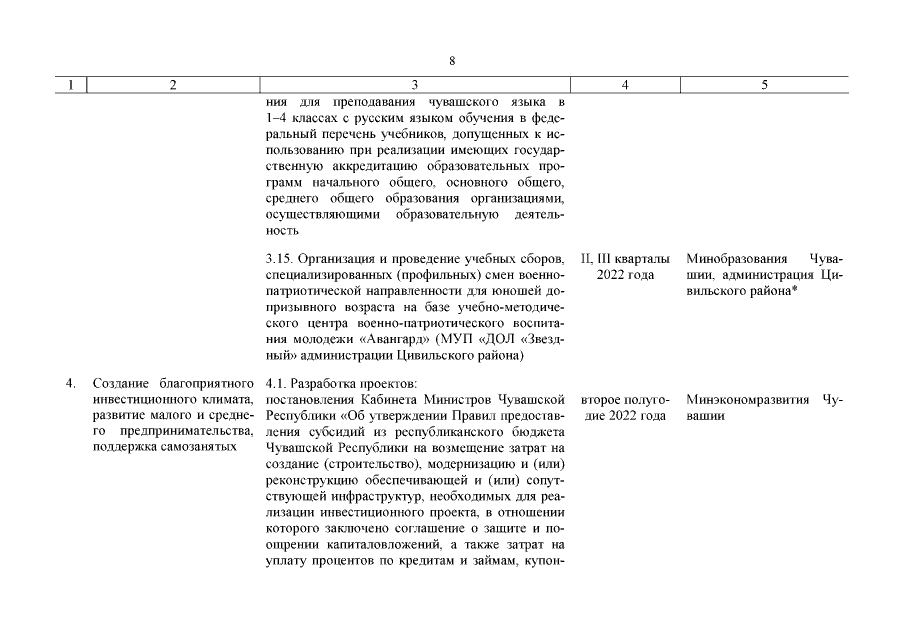 8

| 1 | 2 | 3 | 4 | 5 |
|---|---|---|---|---|
| | | ния для преподавания чувашского языка в 1–4 классах с русским языком обучения в федеральный перечень учебников, допущенных к использованию при реализации имеющих государственную аккредитацию образовательных программ начального общего, основного общего, среднего общего образования организациями, осуществляющими образовательную деятельность | | |
| | | 3.15. Организация и проведение учебных сборов, специализированных (профильных) смен военно-патриотической направленности для юношей допризывного возраста на базе учебно-методического центра военно-патриотического воспитания молодежи «Авангард» (МУП «ДОЛ «Звездный» администрации Цивильского района) | II, III кварталы 2022 года | Минобразования Чувашии, администрация Цивильского района* |
| 4. | Создание благоприятного инвестиционного климата, развитие малого и среднего предпринимательства, поддержка самозанятых | 4.1. Разработка проектов: постановления Кабинета Министров Чувашской Республики «Об утверждении Правил предоставления субсидий из республиканского бюджета Чувашской Республики на возмещение затрат на создание (строительство), модернизацию и (или) реконструкцию обеспечивающей и (или) сопутствующей инфраструктур, необходимых для реализации инвестиционного проекта, в отношении которого заключено соглашение о защите и поощрении капиталовложений, а также затрат на уплату процентов по кредитам и займам, купон- | второе полугодие 2022 года | Минэкономразвития Чувашии |